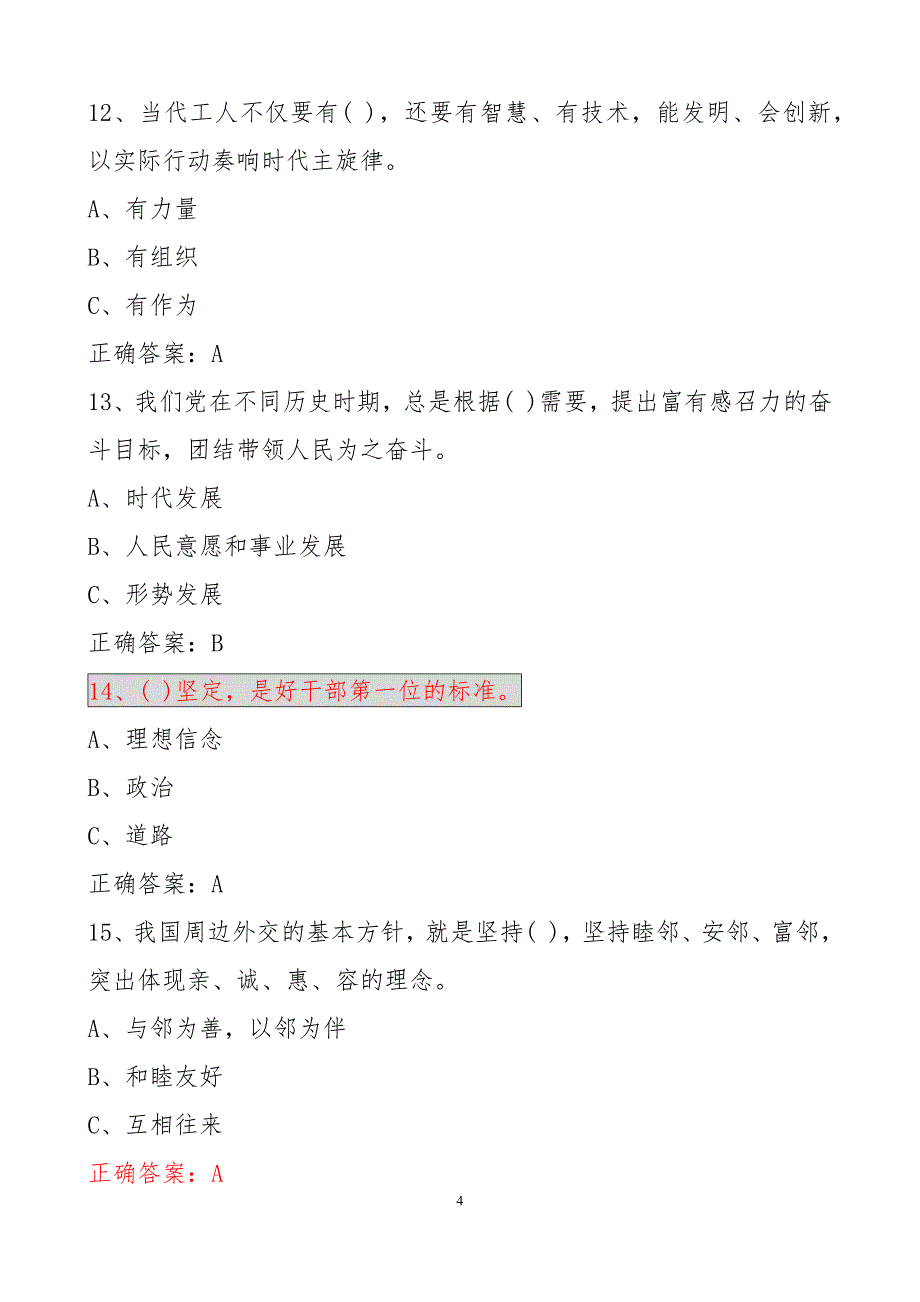 12、当代工人不仅要有( )，还要有智慧、有技术，能发明、会创新，以实际行动奏响时代主旋律。

A、有力量

B、有组织

C、有作为

正确答案：A

13、我们党在不同历史时期，总是根据( )需要，提出富有感召力的奋斗目标，团结带领人民为之奋斗。

A、时代发展

B、人民意愿和事业发展

C、形势发展

正确答案：B

14、( )坚定，是好干部第一位的标准。

A、理想信念

B、政治

C、道路

正确答案：A

15、我国周边外交的基本方针，就是坚持( )，坚持睦邻、安邻、富邻，突出体现亲、诚、惠、容的理念。

A、与邻为善，以邻为伴

B、和睦友好

C、互相往来

正确答案：A

4